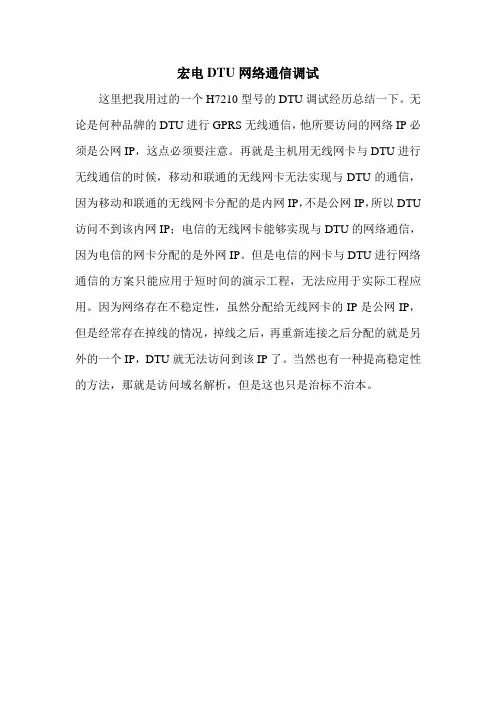 宏电 DTU 网络通信调试

这里把我用过的一个 H7210 型号的 DTU 调试经历总结一下。无论是何种品牌的 DTU 进行 GPRS 无线通信，他所要访问的网络 IP 必须是公网 IP，这点必须要注意。再就是主机用无线网卡与 DTU 进行无线通信的时候，移动和联通的无线网卡无法实现与 DTU 的通信，因为移动和联通的无线网卡分配的是内网 IP，不是公网 IP，所以 DTU 访问不到该内网 IP；电信的无线网卡能够实现与 DTU 的网络通信，因为电信的网卡分配的是外网 IP。但是电信的网卡与 DTU 进行网络通信的方案只能应用于短时间的演示工程，无法应用于实际工程应用。因为网络存在不稳定性，虽然分配给无线网卡的 IP 是公网 IP，但是经常存在掉线的情况，掉线之后，再重新连接之后分配的就是另外的一个 IP，DTU 就无法访问到该 IP 了。当然也有一种提高稳定性的方法，那就是访问域名解析，但是这也只是治标不治本。